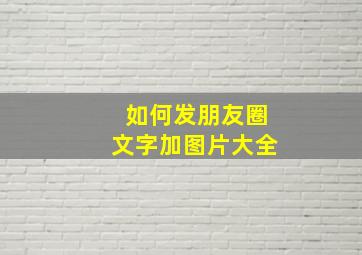 如何发朋友圈
文字加图片大全